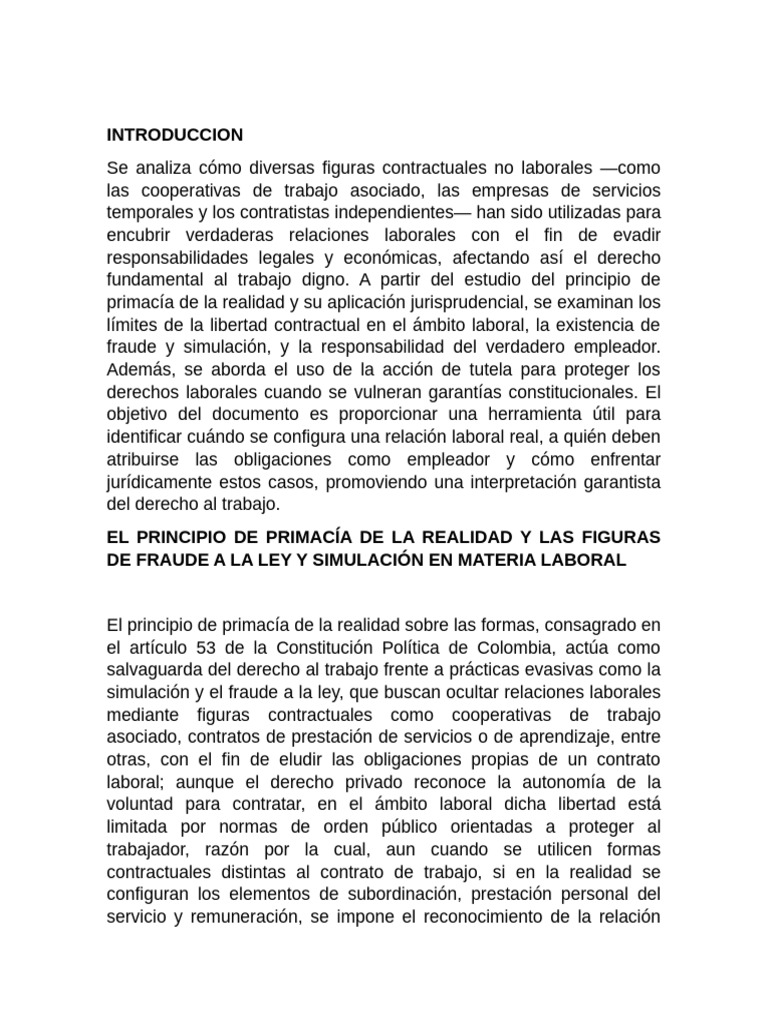 INTRODUCCION

Se analiza cómo diversas figuras contractuales no laborales —como las cooperativas de trabajo asociado, las empresas de servicios temporales y los contratistas independientes— han sido utilizadas para encubrir verdaderas relaciones laborales con el fin de evadir responsabilidades legales y económicas, afectando así el derecho fundamental al trabajo digno. A partir del estudio del principio de primacía de la realidad y su aplicación jurisprudencial, se examinan los límites de la libertad contractual en el ámbito laboral, la existencia de fraude y simulación, y la responsabilidad del verdadero empleador. Además, se aborda el uso de la acción de tutela para proteger los derechos laborales cuando se vulneran garantías constitucionales. El objetivo del documento es proporcionar una herramienta útil para identificar cuándo se configura una relación laboral real, a quién deben atribuirse las obligaciones como empleador y cómo enfrentar jurídicamente estos casos, promoviendo una interpretación garantista del derecho al trabajo.

EL PRINCIPIO DE PRIMACÍA DE LA REALIDAD Y LAS FIGURAS DE FRAUDE A LA LEY Y SIMULACIÓN EN MATERIA LABORAL

El principio de primacía de la realidad sobre las formas, consagrado en el artículo 53 de la Constitución Política de Colombia, actúa como salvaguarda del derecho al trabajo frente a prácticas evasivas como la simulación y el fraude a la ley, que buscan ocultar relaciones laborales mediante figuras contractuales como cooperativas de trabajo asociado, contratos de prestación de servicios o de aprendizaje, entre otras, con el fin de eludir las obligaciones propias de un contrato laboral; aunque el derecho privado reconoce la autonomía de la voluntad para contratar, en el ámbito laboral dicha libertad está limitada por normas de orden público orientadas a proteger al trabajador, razón por la cual, aun cuando se utilicen formas contractuales distintas al contrato de trabajo, si en la realidad se configuran los elementos de subordinación, prestación personal del servicio y remuneración, se impone el reconocimiento de la relación